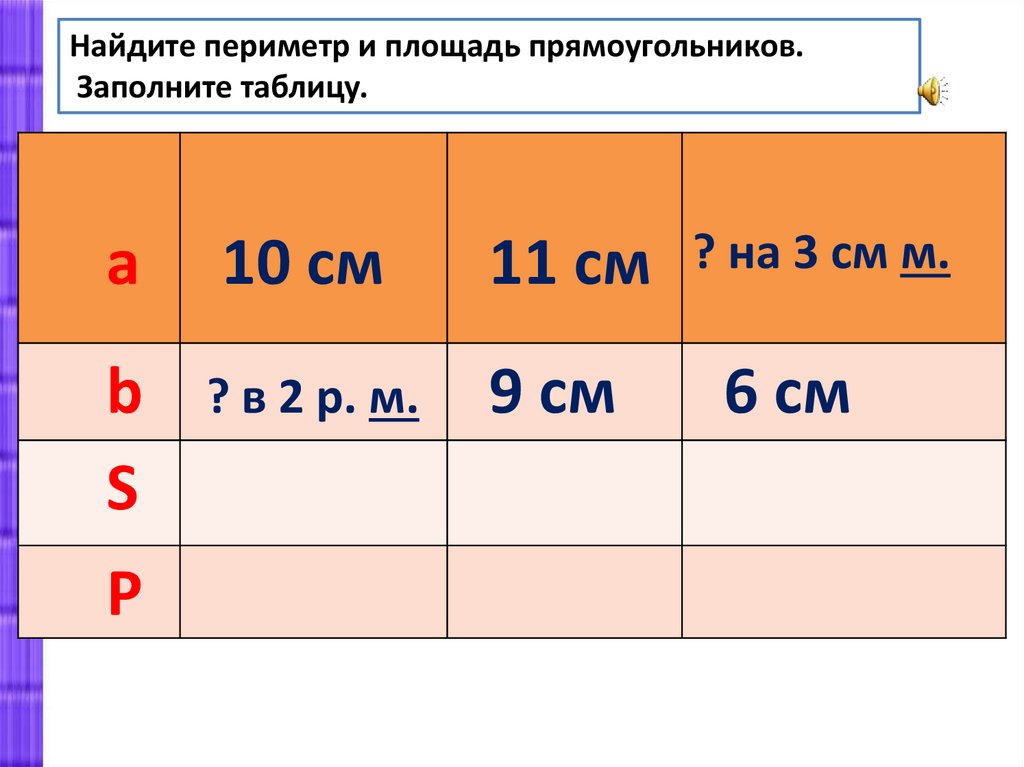 Найдите периметр и площадь прямоугольников.
Заполните таблицу.

| a | 10 см | 11 см | ? на 3 см м. |
|---|---|---|---|
| b | ? в 2 р. м. | 9 см | 6 см |
| S | | | |
| P | | | |